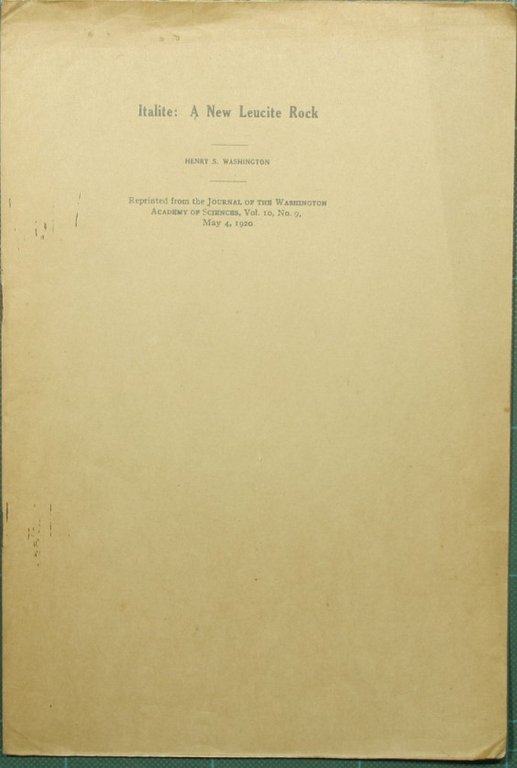 Italite: A New Leucite Rock

HENRY S. WASHINGTON

Reprinted from the JOURNAL OF THE WASHINGTON ACADEMY OF SCIENCES, Vol. 10, No. 9, May 4, 1920